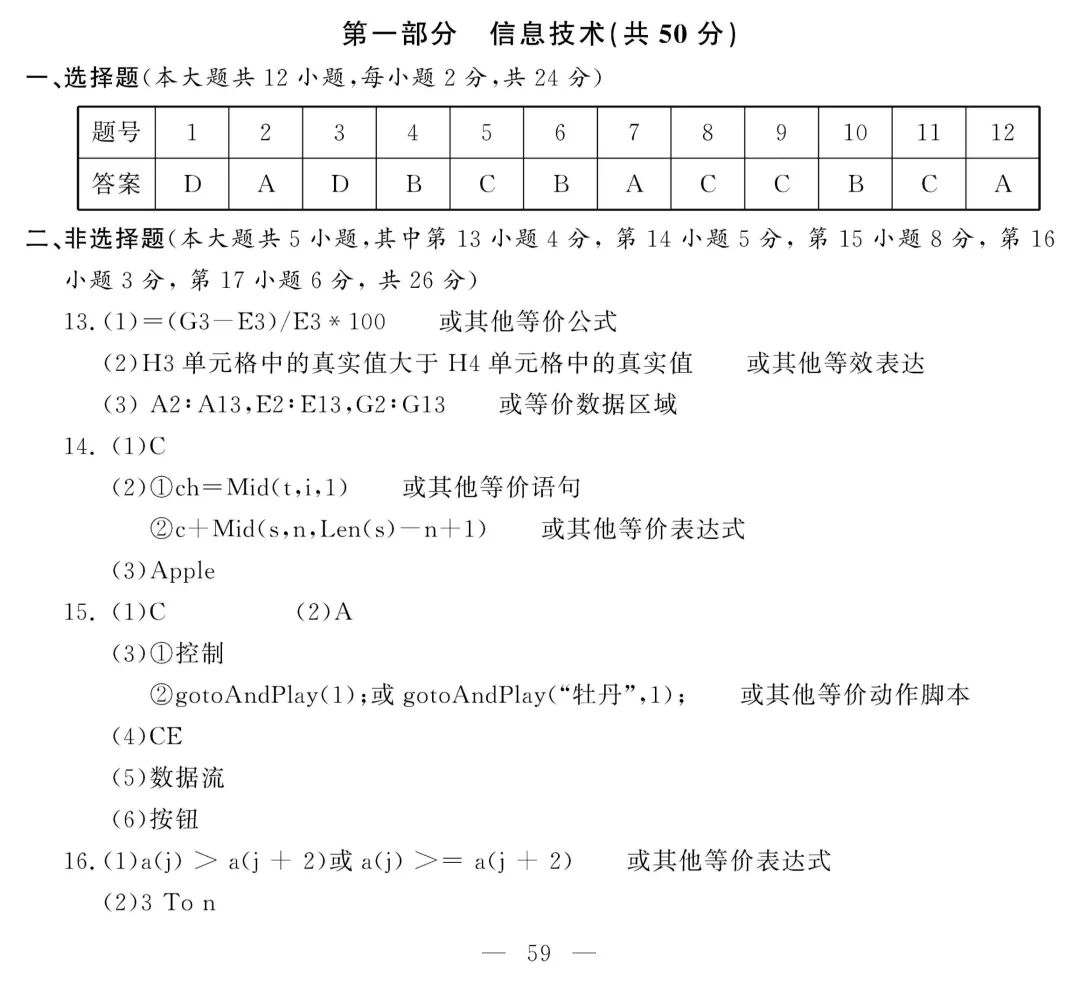 第一部分 信息技术(共50分)

一、选择题(本大题共12小题,每小题2分,共24分)

| 题号 | 1 | 2 | 3 | 4 | 5 | 6 | 7 | 8 | 9 | 10 | 11 | 12 |
|---|---|---|---|---|---|---|---|---|---|---|---|---|
| 答案 | D | A | D | B | C | B | A | C | C | B | C | A |

二、非选择题(本大题共5小题,其中第13小题4分,第14小题5分,第15小题8分,第16小题3分,第17小题6分,共26分)

13.(1)=(G3-E3)/E3*100 或其他等价公式

(2)H3单元格中的真实值大于H4单元格中的真实值 或其他等效表达

(3)A2:A13,E2:E13,G2:G13 或等价数据区域

14.(1)C

(2)①ch=Mid(t,i,1) 或其他等价语句

②c+Mid(s,n,Len(s)-n+1) 或其他等价表达式

(3)Apple

15.(1)C (2)A

(3)①控制

②gotoAndPlay(1);或gotoAndPlay(“牡丹”,1); 或其他等价动作脚本

(4)CE

(5)数据流

(6)按钮

16.(1)a(j) > a(j + 2)或a(j) >= a(j + 2) 或其他等价表达式

(2)3 To n

— 59 —